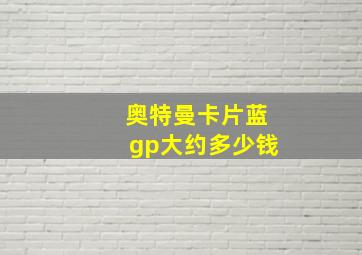 奥特曼卡片蓝gp大约多少钱